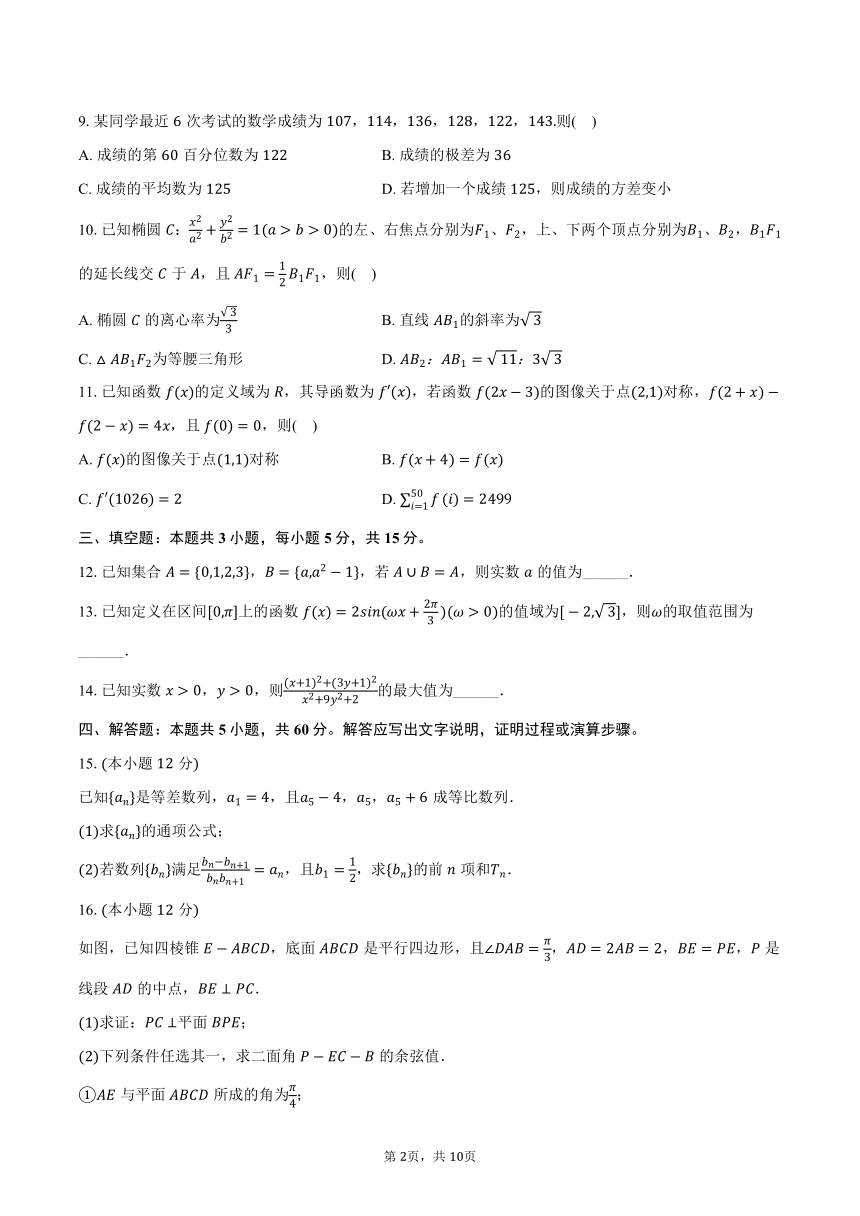 9. 某同学最近 6 次考试的数学成绩为 107，114，136，128，122，143.则(    )

A. 成绩的第 60 百分位数为 122

B. 成绩的极差为 36

C. 成绩的平均数为 125

D. 若增加一个成绩 125，则成绩的方差变小

10. 已知椭圆 $C$：$\frac{x^2}{a^2}+\frac{y^2}{b^2}=1(a>b>0)$的左、右焦点分别为$F_1$、$F_2$，上、下两个顶点分别为$B_1$、$B_2$，$B_1F_1$的延长线交 $C$ 于 $A$，且 $AF_1=\frac{1}{2}B_1F_1$，则(    )

A. 椭圆 $C$ 的离心率为$\frac{\sqrt{3}}{3}$

B. 直线 $AB_1$的斜率为$\sqrt{3}$

C. $\triangle AB_1F_2$为等腰三角形

D. $AB_2$：$AB_1=\sqrt{11}$：$3\sqrt{3}$

11. 已知函数 $f(x)$的定义域为 $R$，其导函数为 $f'(x)$，若函数 $f(2x-3)$的图像关于点$(2,1)$对称，$f(2+x)-f(2-x)=4x$，且 $f(0)=0$，则(    )

A. $f(x)$的图像关于点$(1,1)$对称

B. $f(x+4)=f(x)$

C. $f'(1026)=2$

D. $\sum_{i=1}^{50}f(i)=2499$

三、填空题：本题共 3 小题，每小题 5 分，共 15 分。

12. 已知集合 $A=\{0,1,2,3\}$，$B=\{a,a^2-1\}$，若 $A\cup B=A$，则实数 $a$ 的值为______.

13. 已知定义在区间$[0,\pi]$上的函数 $f(x)=2sin(\omega x+\frac{2\pi}{3})(\omega>0)$的值域为$[-2,\sqrt{3}]$，则$\omega$的取值范围为______.

14. 已知实数 $x>0$，$y>0$，则$\frac{(x+1)^2+(3y+1)^2}{x^2+9y^2+2}$的最大值为______.

四、解答题：本题共 5 小题，共 60 分。解答应写出文字说明，证明过程或演算步骤。

15. (本小题 12 分)

已知$\{a_n\}$是等差数列，$a_1=4$，且$a_5-4$，$a_5$，$a_5+6$ 成等比数列.

(1)求$\{a_n\}$的通项公式；

(2)若数列$\{b_n\}$满足$\frac{b_n-b_{n+1}}{b_nb_{n+1}}=a_n$，且$b_1=\frac{1}{2}$，求$\{b_n\}$的前 $n$ 项和$T_n$.

16. (本小题 12 分)

如图，已知四棱锥 $E-ABCD$，底面 $ABCD$ 是平行四边形，且$\angle DAB=\frac{\pi}{3}$，$AD=2AB=2$，$BE=PE$，$P$ 是线段 $AD$ 的中点，$BE\perp PC$.

(1)求证：$PC\perp$平面 $BPE$；

(2)下列条件任选其一，求二面角 $P-EC-B$ 的余弦值.

①$AE$ 与平面 $ABCD$ 所成的角为$\frac{\pi}{4}$;

第 2页，共 10页